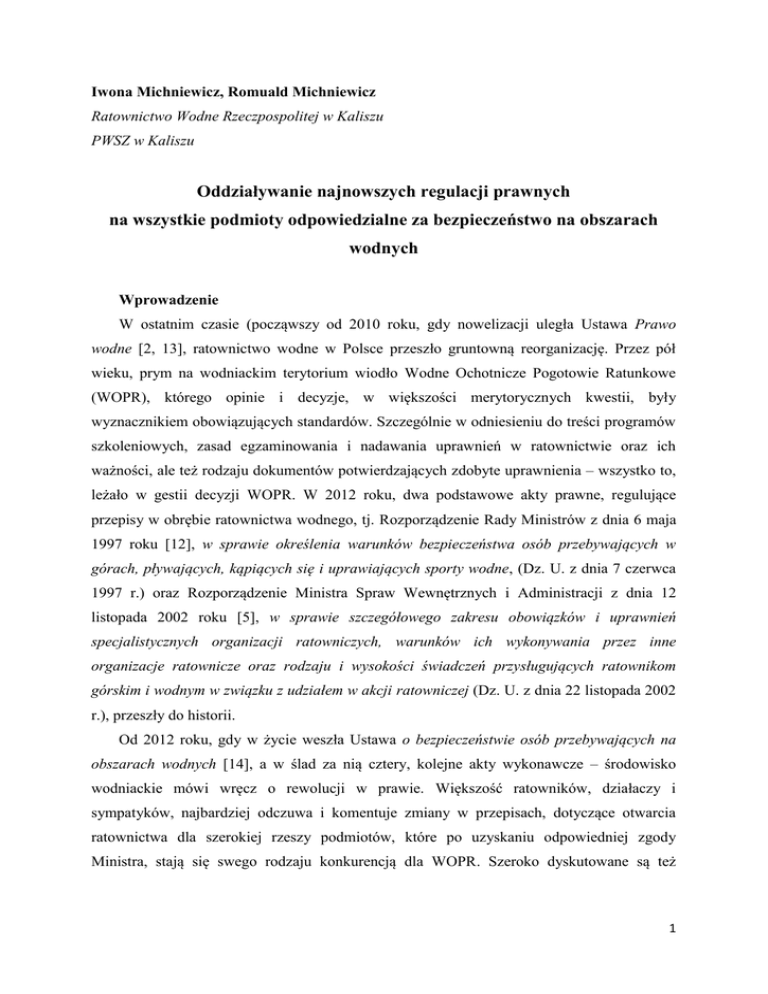 Iwona Michniewicz, Romuald Michniewicz
Ratownictwo Wodne Rzeczpospolitej w Kaliszu
PWSZ w Kaliszu

Oddziaływanie najnowszych regulacji prawnych na wszystkie podmioty odpowiedzialne za bezpieczeństwo na obszarach wodnych

Wprowadzenie

W ostatnim czasie (począwszy od 2010 roku, gdy nowelizacji uległa Ustawa Prawo wodne [2, 13], ratownictwo wodne w Polsce przeszło gruntowną reorganizację. Przez pół wieku, prym na wodniackim terytorium wiodło Wodne Ochotnicze Pogotowie Ratunkowe (WOPR), którego opinie i decyzje, w większości merytorycznych kwestii, były wyznacznikiem obowiązujących standardów. Szczególnie w odniesieniu do treści programów szkoleniowych, zasad egzaminowania i nadawania uprawnień w ratownictwie oraz ich ważności, ale też rodzaju dokumentów potwierdzających zdobyte uprawnienia – wszystko to, leżało w gestii decyzji WOPR. W 2012 roku, dwa podstawowe akty prawne, regulujące przepisy w obrębie ratownictwa wodnego, tj. Rozporządzenie Rady Ministrów z dnia 6 maja 1997 roku [12], w sprawie określenia warunków bezpieczeństwa osób przebywających w górach, pływających, kąpiących się i uprawiających sporty wodne, (Dz. U. z dnia 7 czerwca 1997 r.) oraz Rozporządzenie Ministra Spraw Wewnętrznych i Administracji z dnia 12 listopada 2002 roku [5], w sprawie szczegółowego zakresu obowiązków i uprawnień specjalistycznych organizacji ratowniczych, warunków ich wykonywania przez inne organizacje ratownicze oraz rodzaju i wysokości świadczeń przysługujących ratownikom górskim i wodnym w związku z udziałem w akcji ratowniczej (Dz. U. z dnia 22 listopada 2002 r.), przeszły do historii.

Od 2012 roku, gdy w życie weszła Ustawa o bezpieczeństwie osób przebywających na obszarach wodnych [14], a w ślad za nią cztery, kolejne akty wykonawcze – środowisko wodniackie mówi wręcz o rewolucji w prawie. Większość ratowników, działaczy i sympatyków, najbardziej odczuwa i komentuje zmiany w przepisach, dotyczące otwarcia ratownictwa dla szerokiej rzeszy podmiotów, które po uzyskaniu odpowiedniej zgody Ministra, stają się swego rodzaju konkurencją dla WOPR. Szeroko dyskutowane są też

1